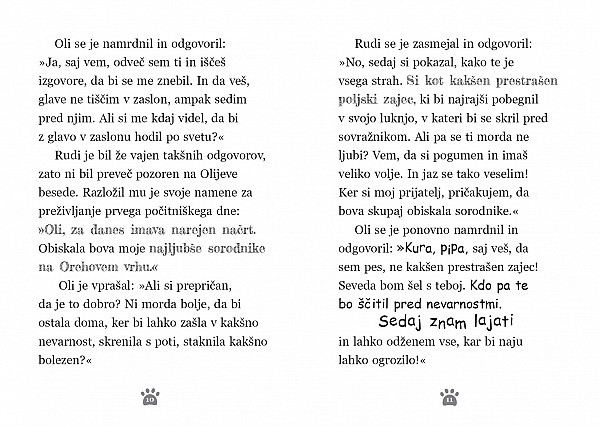 Oli se je namrdnil in odgovoril: »Ja, saj vem, odveč sem ti in iščeš izgovore, da bi se me znebil. In da veš, glave ne tiščim v zaslon, ampak sedim pred njim. Ali si me kdaj videl, da bi z glavo v zaslonu hodil po svetu?«

Rudi je bil že vajen takšnih odgovorov, zato ni bil preveč pozoren na Olijeve besede. Razložil mu je svoje namene za preživljanje prvega počitniškega dne: »Oli, za danes imava narejen načrt. Obiskala bova moje najljubše sorodnike na Orehovem vrhu.«

Oli je vprašal: »Ali si prepričan, da je to dobro? Ni morda bolje, da bi ostala doma, ker bi lahko zašla v kakšno nevarnost, skrenila s poti, staknila kakšno bolezen?«

10

Rudi se je zasmejal in odgovoril: »No, sedaj si pokazal, kako te je vsega strah. Si kot kakšen prestrašen poljski zajec, ki bi najrajši pobegnil v svojo luknjo, v kateri bi se skril pred sovražnikom. Ali pa se ti morda ne ljubi? Vem, da si pogumen in imaš veliko volje. In jaz se tako veselim! Ker si moj prijatelj, pričakujem, da bova skupaj obiskala sorodnike.«

Oli se je ponovno namrdnil in odgovoril: »Kura, pipa, saj veš, da sem pes, ne kakšen prestrašen zajec! Seveda bom šel s teboj. Kdo pa te bo ščitil pred nevarnostmi. Sedaj znam lajati in lahko odženem vse, kar bi naju lahko ogrozilo!«

11